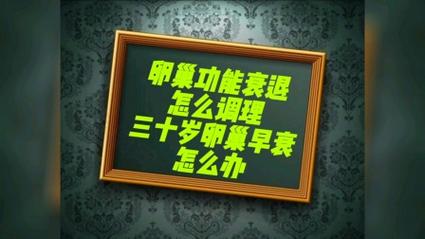 卵巢功能衰退
怎么调理
三十岁卵巢早衰
怎么办